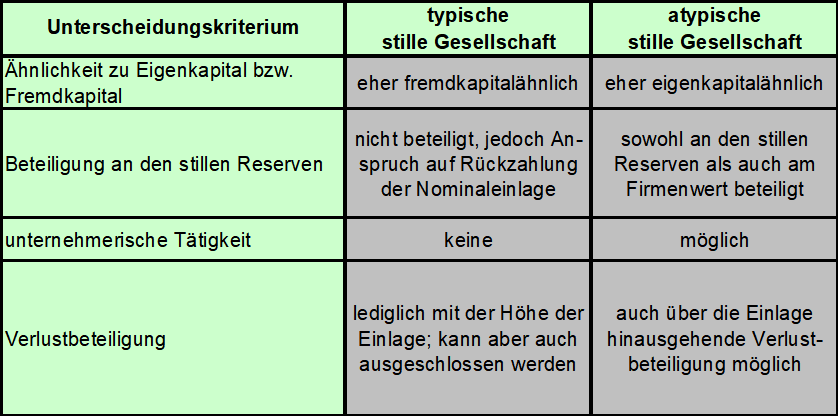 | Unterscheidungskriterium | typische stille Gesellschaft | atypische stille Gesellschaft |
|---|---|---|
| Ähnlichkeit zu Eigenkapital bzw. Fremdkapital | eher fremdkapitalähnlich | eher eigenkapitalähnlich |
| Beteiligung an den stillen Reserven | nicht beteiligt, jedoch Anspruch auf Rückzahlung der Nominaleinlage | sowohl an den stillen Reserven als auch am Firmenwert beteiligt |
| unternehmerische Tätigkeit | keine | möglich |
| Verlustbeteiligung | lediglich mit der Höhe der Einlage; kann aber auch ausgeschlossen werden | auch über die Einlage hinausgehende Verlustbeteiligung möglich |